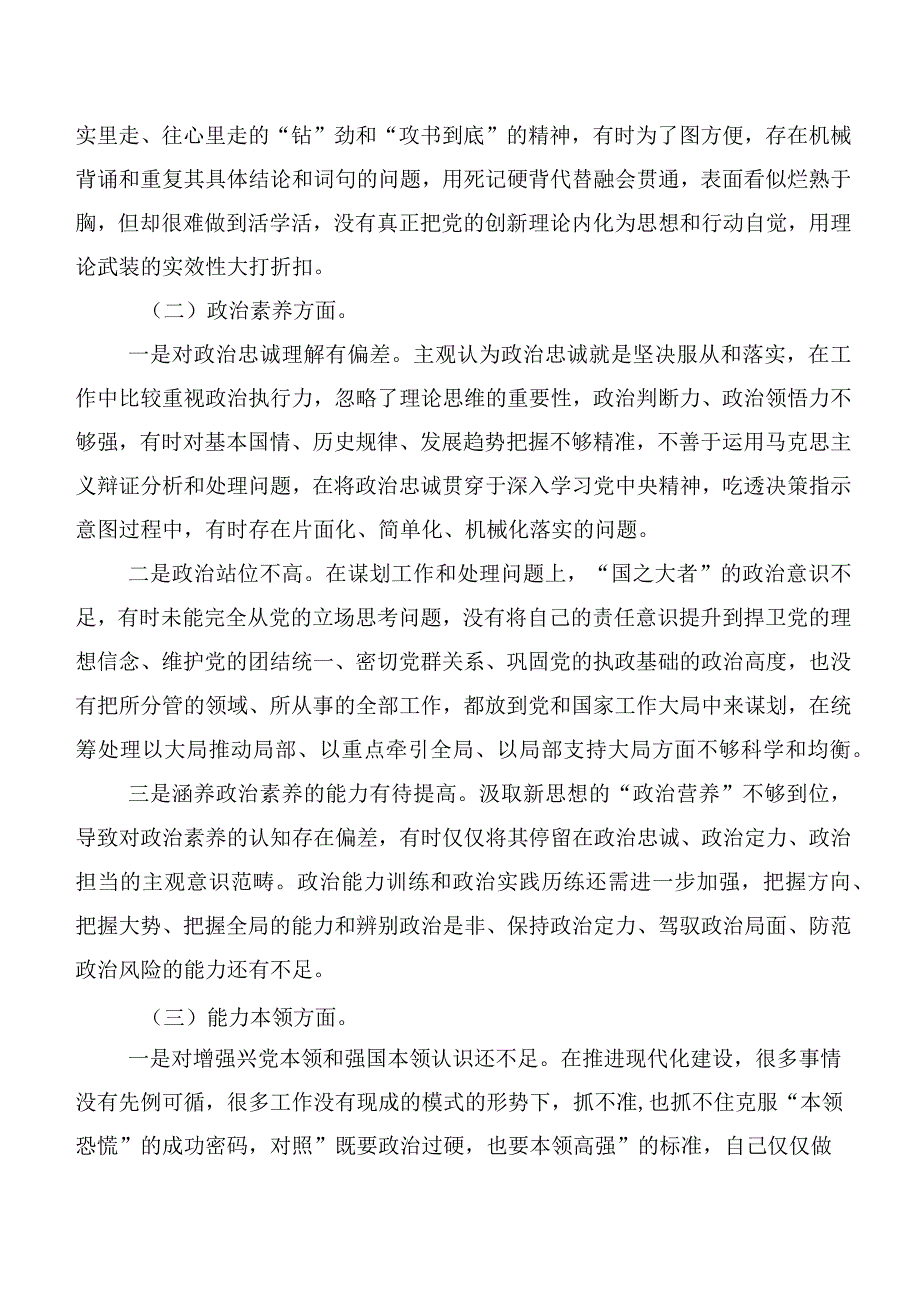 实里走、往心里走的“钻”劲和“攻书到底”的精神，有时为了图方便，存在机械背诵和重复其具体结论和词句的问题，用死记硬背代替融会贯通，表面看似烂熟于胸，但却很难做到活学活，没有真正把党的创新理论内化为思想和行动自觉，用理论武装的实效性大打折扣。

（二）政治素养方面。

一是对政治忠诚理解有偏差。主观认为政治忠诚就是坚决服从和落实，在工作中比较重视政治执行力，忽略了理论思维的重要性，政治判断力、政治领悟力不够强，有时对基本国情、历史规律、发展趋势把握不够精准，不善于运用马克思主义辩证分析和处理问题，在将政治忠诚贯穿于深入学习党中央精神，吃透决策指示意图过程中，有时存在片面化、简单化、机械化落实的问题。

二是政治站位不高。在谋划工作和处理问题上，“国之大者”的政治意识不足，有时未能完全从党的立场思考问题，没有将自己的责任意识提升到捍卫党的理想信念、维护党的团结统一、密切党群关系、巩固党的执政基础的政治高度，也没有把所分管的领域、所从事的全部工作，都放到党和国家工作大局中来谋划，在统筹处理以大局推动局部、以重点牵引全局、以局部支持大局方面不够科学和均衡。

三是涵养政治素养的能力有待提高。汲取新思想的“政治营养”不够到位，导致对政治素养的认知存在偏差，有时仅仅将其停留在政治忠诚、政治定力、政治担当的主观意识范畴。政治能力训练和政治实践历练还需进一步加强，把握方向、把握大势、把握全局的能力和辨别政治是非、保持政治定力、驾驭政治局面、防范政治风险的能力还有不足。

（三）能力本领方面。

一是对增强兴党本领和强国本领认识还不足。在推进现代化建设，很多事情没有先例可循，很多工作没有现成的模式的形势下，抓不准,也抓不住克服“本领恐慌”的成功密码，对照”既要政治过硬，也要本领高强”的标准，自己仅仅做